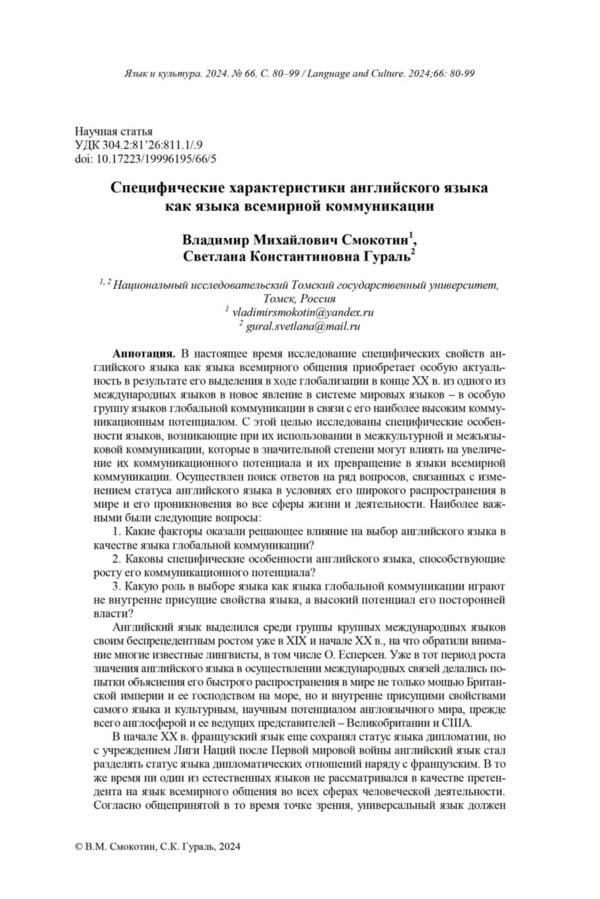 Язык и культура. 2024. № 66. С. 80–99 / Language and Culture. 2024;66: 80-99

Научная статья
УДК 304.2:81'26:811.1/.9
doi: 10.17223/19996195/66/5

Специфические характеристики английского языка как языка всемирной коммуникации

Владимир Михайлович Смокотин$^1$, Светлана Константиновна Гураль$^2$

$^{1, 2}$ Национальный исследовательский Томский государственный университет, Томск, Россия
$^1$ vladimirsmokotin@yandex.ru
$^2$ gural.svetlana@mail.ru

Аннотация. В настоящее время исследование специфических свойств английского языка как языка всемирного общения приобретает особую актуальность в результате его выделения в ходе глобализации в конце XX в. из одного из международных языков в новое явление в системе мировых языков – в особую группу языков глобальной коммуникации в связи с его наиболее высоким коммуникационным потенциалом. С этой целью исследованы специфические особенности языков, возникающие при их использовании в межкультурной и межъязыковой коммуникации, которые в значительной степени могут влиять на увеличение их коммуникационного потенциала и их превращение в языки всемирной коммуникации. Осуществлен поиск ответов на ряд вопросов, связанных с изменением статуса английского языка в условиях его широкого распространения в мире и его проникновения во все сферы жизни и деятельности. Наиболее важными были следующие вопросы:

1. Какие факторы оказали решающее влияние на выбор английского языка в качестве языка глобальной коммуникации?

2. Каковы специфические особенности английского языка, способствующие росту его коммуникационного потенциала?

3. Какую роль в выборе языка как языка глобальной коммуникации играют не внутренне присущие свойства языка, а высокий потенциал его посторонней власти?

Английский язык выделился среди группы крупных международных языков своим беспрецедентным ростом уже в XIX и начале XX в., на что обратили внимание многие известные лингвисты, в том числе О. Есперсен. Уже в тот период роста значения английского языка в осуществлении международных связей делались попытки объяснения его быстрого распространения в мире не только мощью Британской империи и ее господством на море, но и внутренне присущими свойствами самого языка и культурным, научным потенциалом англоязычного мира, прежде всего англосферой и ее ведущих представителей – Великобритании и США.

В начале XX в. французский язык еще сохранял статус языка дипломатии, но с учреждением Лиги Наций после Первой мировой войны английский язык стал разделять статус языка дипломатических отношений наряду с французским. В то же время ни один из естественных языков не рассматривался в качестве претендента на язык всемирного общения во всех сферах человеческой деятельности. Согласно общепринятой в то время точке зрения, универсальный язык должен

© В.М. Смокотин, С.К. Гураль, 2024